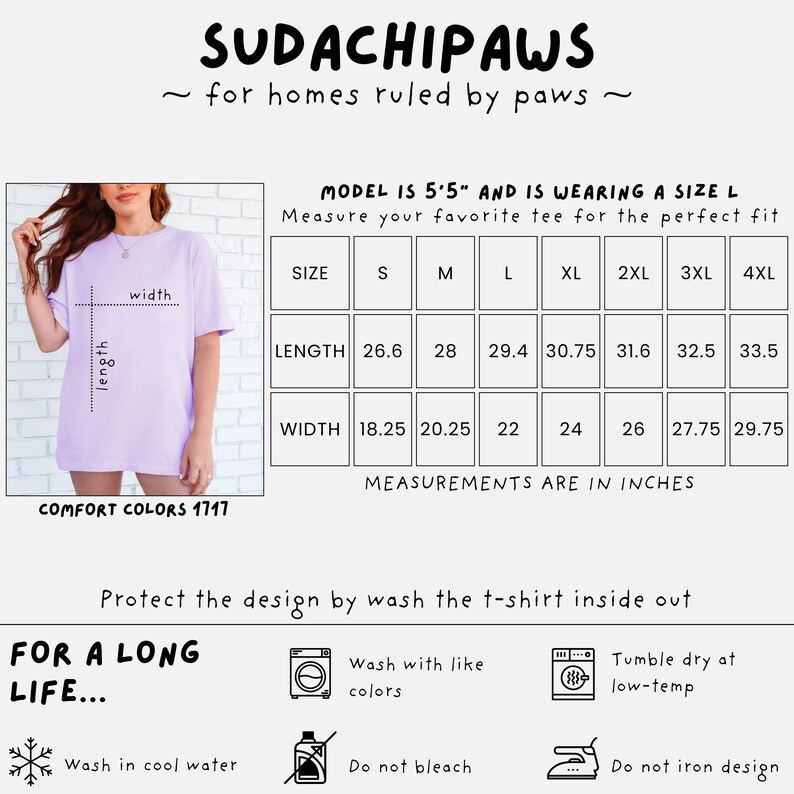 SUDACHIPAWS
~ for homes ruled by paws ~

width
length

COMFORT COLORS 1717

MODEL IS 5'5" AND IS WEARING A SIZE L
Measure your favorite tee for the perfect fit

| SIZE | S | M | L | XL | 2XL | 3XL | 4XL |
|---|---|---|---|---|---|---|---|
| LENGTH | 26.6 | 28 | 29.4 | 30.75 | 31.6 | 32.5 | 33.5 |
| WIDTH | 18.25 | 20.25 | 22 | 24 | 26 | 27.75 | 29.75 |

MEASUREMENTS ARE IN INCHES

Protect the design by wash the t-shirt inside out

FOR A LONG LIFE...

Wash with like colors

Tumble dry at low-temp

Wash in cool water

Do not bleach

Do not iron design